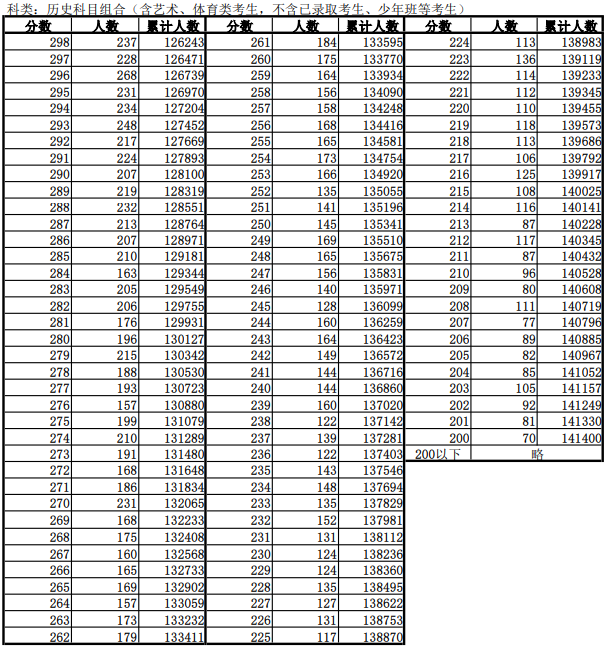 科类：历史科目组合（含艺术、体育类考生，不含已录取考生、少年班等考生）

| 分数 | 人数 | 累计人数 |
|---|---|---|
| 298 | 237 | 126243 |
| 297 | 228 | 126471 |
| 296 | 268 | 126739 |
| 295 | 231 | 126970 |
| 294 | 234 | 127204 |
| 293 | 248 | 127452 |
| 292 | 217 | 127669 |
| 291 | 224 | 127893 |
| 290 | 207 | 128100 |
| 289 | 219 | 128319 |
| 288 | 232 | 128551 |
| 287 | 213 | 128764 |
| 286 | 207 | 128971 |
| 285 | 210 | 129181 |
| 284 | 163 | 129344 |
| 283 | 205 | 129549 |
| 282 | 206 | 129755 |
| 281 | 176 | 129931 |
| 280 | 196 | 130127 |
| 279 | 215 | 130342 |
| 278 | 188 | 130530 |
| 277 | 193 | 130723 |
| 276 | 157 | 130880 |
| 275 | 199 | 131079 |
| 274 | 210 | 131289 |
| 273 | 191 | 131480 |
| 272 | 168 | 131648 |
| 271 | 186 | 131834 |
| 270 | 231 | 132065 |
| 269 | 168 | 132233 |
| 268 | 175 | 132408 |
| 267 | 160 | 132568 |
| 266 | 165 | 132733 |
| 265 | 169 | 132902 |
| 264 | 157 | 133059 |
| 263 | 173 | 133232 |
| 262 | 179 | 133411 |

| 分数 | 人数 | 累计人数 |
|---|---|---|
| 261 | 184 | 133595 |
| 260 | 175 | 133770 |
| 259 | 164 | 133934 |
| 258 | 156 | 134090 |
| 257 | 158 | 134248 |
| 256 | 168 | 134416 |
| 255 | 165 | 134581 |
| 254 | 173 | 134754 |
| 253 | 166 | 134920 |
| 252 | 135 | 135055 |
| 251 | 141 | 135196 |
| 250 | 145 | 135341 |
| 249 | 169 | 135510 |
| 248 | 165 | 135675 |
| 247 | 156 | 135831 |
| 246 | 140 | 135971 |
| 245 | 128 | 136099 |
| 244 | 160 | 136259 |
| 243 | 164 | 136423 |
| 242 | 149 | 136572 |
| 241 | 144 | 136716 |
| 240 | 144 | 136860 |
| 239 | 160 | 137020 |
| 238 | 122 | 137142 |
| 237 | 139 | 137281 |
| 236 | 122 | 137403 |
| 235 | 143 | 137546 |
| 234 | 148 | 137694 |
| 233 | 135 | 137829 |
| 232 | 152 | 137981 |
| 231 | 131 | 138112 |
| 230 | 124 | 138236 |
| 229 | 124 | 138360 |
| 228 | 135 | 138495 |
| 227 | 127 | 138622 |
| 226 | 131 | 138753 |
| 225 | 117 | 138870 |

| 分数 | 人数 | 累计人数 |
|---|---|---|
| 224 | 113 | 138983 |
| 223 | 136 | 139119 |
| 222 | 114 | 139233 |
| 221 | 112 | 139345 |
| 220 | 110 | 139455 |
| 219 | 118 | 139573 |
| 218 | 113 | 139686 |
| 217 | 106 | 139792 |
| 216 | 125 | 139917 |
| 215 | 108 | 140025 |
| 214 | 116 | 140141 |
| 213 | 87 | 140228 |
| 212 | 117 | 140345 |
| 211 | 87 | 140432 |
| 210 | 96 | 140528 |
| 209 | 80 | 140608 |
| 208 | 111 | 140719 |
| 207 | 77 | 140796 |
| 206 | 89 | 140885 |
| 205 | 82 | 140967 |
| 204 | 85 | 141052 |
| 203 | 105 | 141157 |
| 202 | 92 | 141249 |
| 201 | 81 | 141330 |
| 200 | 70 | 141400 |
| 200以下 | 略 | |